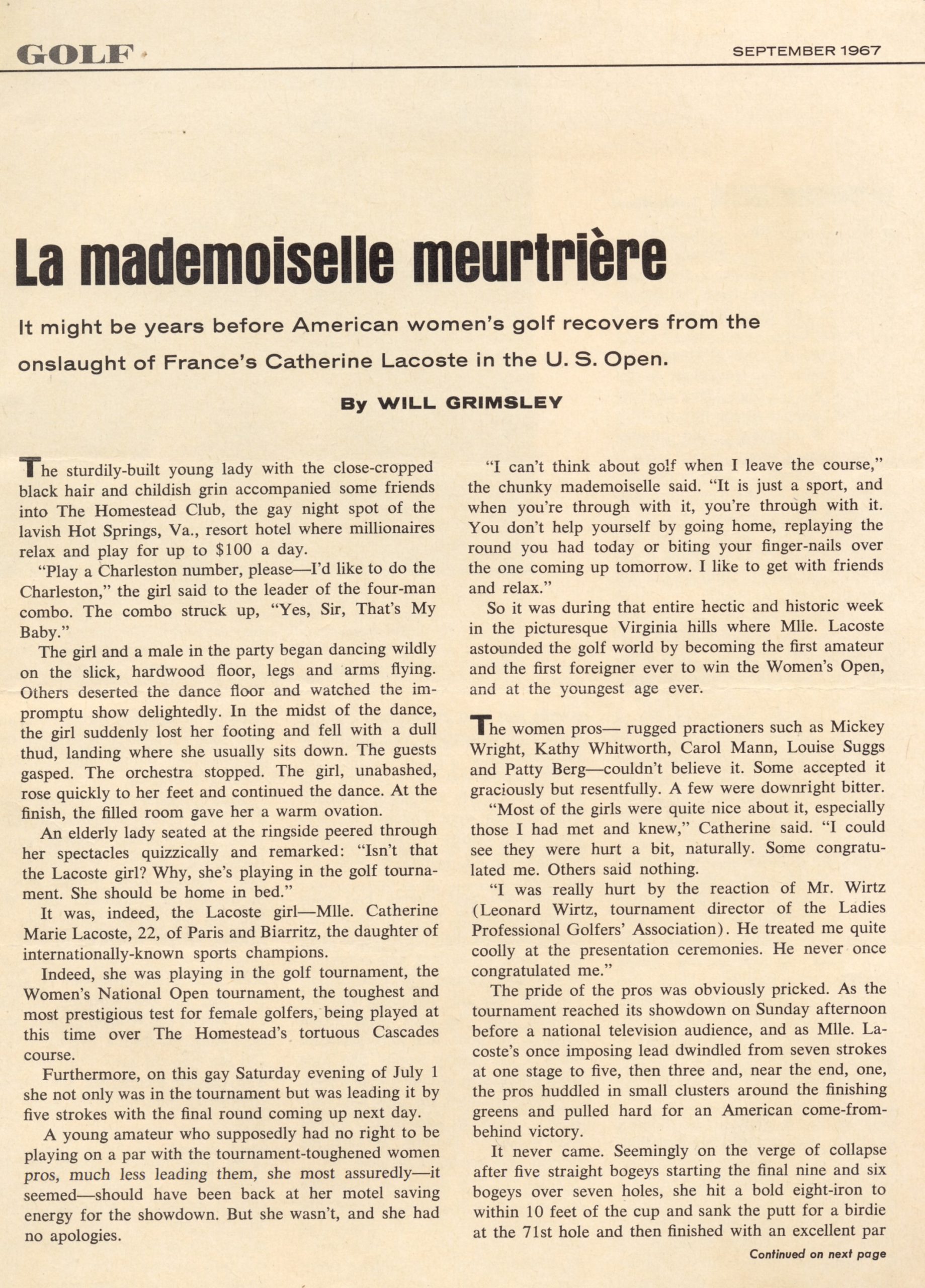 GOLF

SEPTEMBER 1967

La mademoiselle meurtrière

It might be years before American women's golf recovers from the onslaught of France's Catherine Lacoste in the U. S. Open.

By WILL GRIMSLEY

The sturdily-built young lady with the close-cropped black hair and childish grin accompanied some friends into The Homestead Club, the gay night spot of the lavish Hot Springs, Va., resort hotel where millionaires relax and play for up to $100 a day.

"Play a Charleston number, please—I'd like to do the Charleston," the girl said to the leader of the four-man combo. The combo struck up, "Yes, Sir, That's My Baby."

The girl and a male in the party began dancing wildly on the slick, hardwood floor, legs and arms flying. Others deserted the dance floor and watched the impromptu show delightedly. In the midst of the dance, the girl suddenly lost her footing and fell with a dull thud, landing where she usually sits down. The guests gasped. The orchestra stopped. The girl, unabashed, rose quickly to her feet and continued the dance. At the finish, the filled room gave her a warm ovation.

An elderly lady seated at the ringside peered through her spectacles quizzically and remarked: "Isn't that the Lacoste girl? Why, she's playing in the golf tournament. She should be home in bed."

It was, indeed, the Lacoste girl—Mlle. Catherine Marie Lacoste, 22, of Paris and Biarritz, the daughter of internationally-known sports champions.

Indeed, she was playing in the golf tournament, the Women's National Open tournament, the toughest and most prestigious test for female golfers, being played at this time over The Homestead's tortuous Cascades course.

Furthermore, on this gay Saturday evening of July 1 she not only was in the tournament but was leading it by five strokes with the final round coming up next day.

A young amateur who supposedly had no right to be playing on a par with the tournament-toughened women pros, much less leading them, she most assuredly—it seemed—should have been back at her motel saving energy for the showdown. But she wasn't, and she had no apologies.

"I can't think about golf when I leave the course," the chunky mademoiselle said. "It is just a sport, and when you're through with it, you're through with it. You don't help yourself by going home, replaying the round you had today or biting your finger-nails over the one coming up tomorrow. I like to get with friends and relax."

So it was during that entire hectic and historic week in the picturesque Virginia hills where Mlle. Lacoste astounded the golf world by becoming the first amateur and the first foreigner ever to win the Women's Open, and at the youngest age ever.

The women pros— rugged practioners such as Mickey Wright, Kathy Whitworth, Carol Mann, Louise Suggs and Patty Berg—couldn't believe it. Some accepted it graciously but resentfully. A few were downright bitter.

"Most of the girls were quite nice about it, especially those I had met and knew," Catherine said. "I could see they were hurt a bit, naturally. Some congratulated me. Others said nothing.

"I was really hurt by the reaction of Mr. Wirtz (Leonard Wirtz, tournament director of the Ladies Professional Golfers' Association). He treated me quite coolly at the presentation ceremonies. He never once congratulated me."

The pride of the pros was obviously pricked. As the tournament reached its showdown on Sunday afternoon before a national television audience, and as Mlle. Lacoste's once imposing lead dwindled from seven strokes at one stage to five, then three and, near the end, one, the pros huddled in small clusters around the finishing greens and pulled hard for an American come-from-behind victory.

It never came. Seemingly on the verge of collapse after five straight bogeys starting the final nine and six bogeys over seven holes, she hit a bold eight-iron to within 10 feet of the cup and sank the putt for a birdie at the 71st hole and then finished with an excellent par

Continued on next page